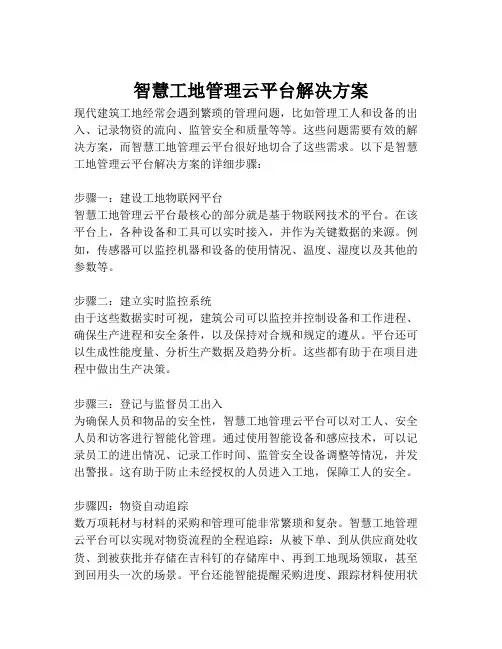 智慧工地管理云平台解决方案

现代建筑工地经常会遇到繁琐的管理问题，比如管理工人和设备的出入、记录物资的流向、监管安全和质量等等。这些问题需要有效的解决方案，而智慧工地管理云平台很好地切合了这些需求。以下是智慧工地管理云平台解决方案的详细步骤：

步骤一：建设工地物联网平台
智慧工地管理云平台最核心的部分就是基于物联网技术的平台。在该平台上，各种设备和工具可以实时接入，并作为关键数据的来源。例如，传感器可以监控机器和设备的使用情况、温度、湿度以及其他的参数等。

步骤二：建立实时监控系统
由于这些数据实时可视，建筑公司可以监控并控制设备和工作进程、确保生产进程和安全条件，以及保持对合规和规定的遵从。平台还可以生成性能度量、分析生产数据及趋势分析。这些都有助于在项目进程中做出生产决策。

步骤三：登记与监督员工出入
为确保人员和物品的安全性，智慧工地管理云平台可以对工人、安全人员和访客进行智能化管理。通过使用智能设备和感应技术，可以记录员工的进出情况、记录工作时间、监管安全设备调整等情况，并发出警报。这有助于防止未经授权的人员进入工地，保障工人的安全。

步骤四：物资自动追踪
数万项耗材与材料的采购和管理可能非常繁琐和复杂。智慧工地管理云平台可以实现对物资流程的全程追踪：从被下单、到从供应商处收货、到被获批并存储在吉科钉的存储库中、再到工地现场领取，甚至到回用头一次的场景。平台还能智能提醒采购进度、跟踪材料使用状